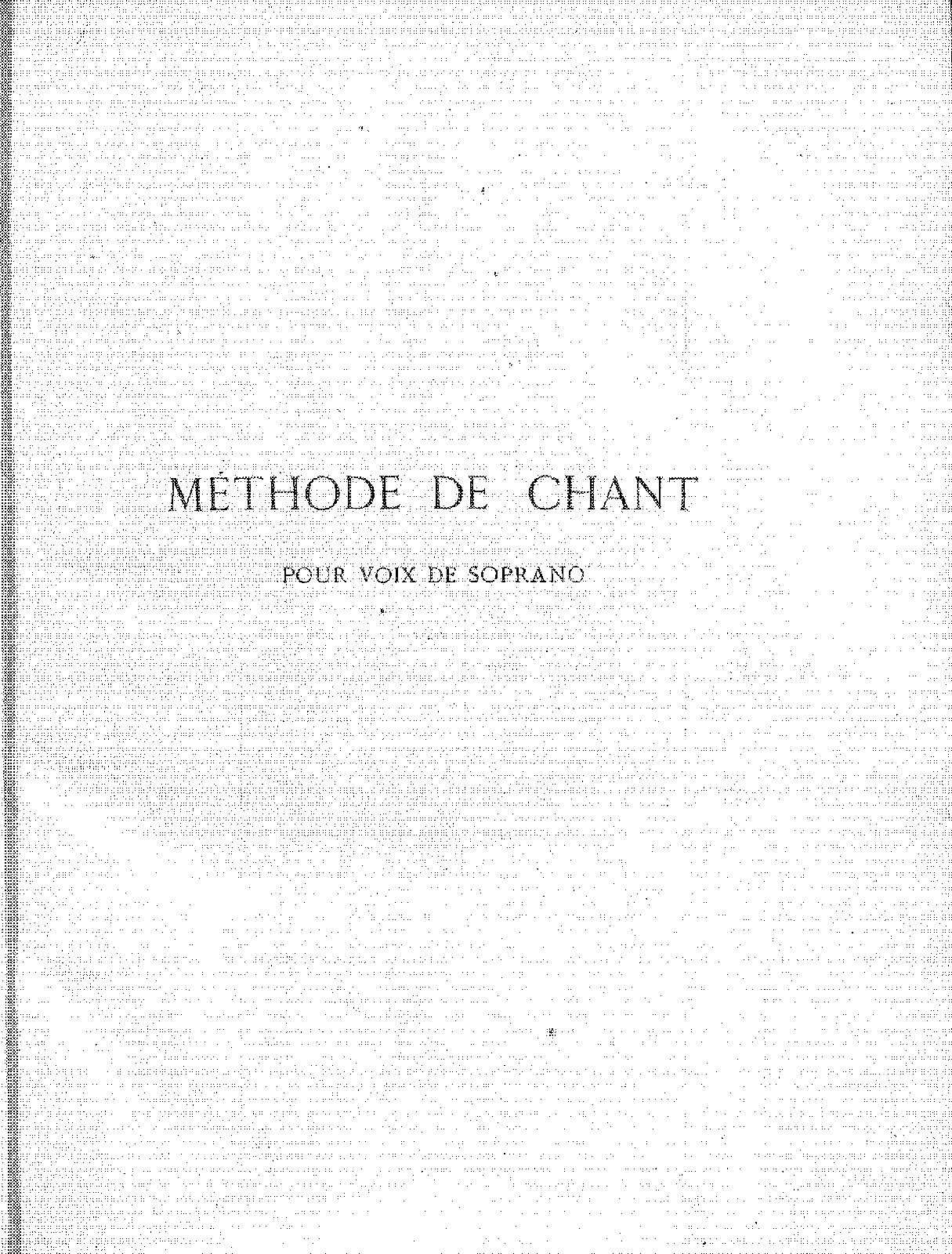 MÉTHODE DE CHANT

POUR VOIX DE SOPRANO